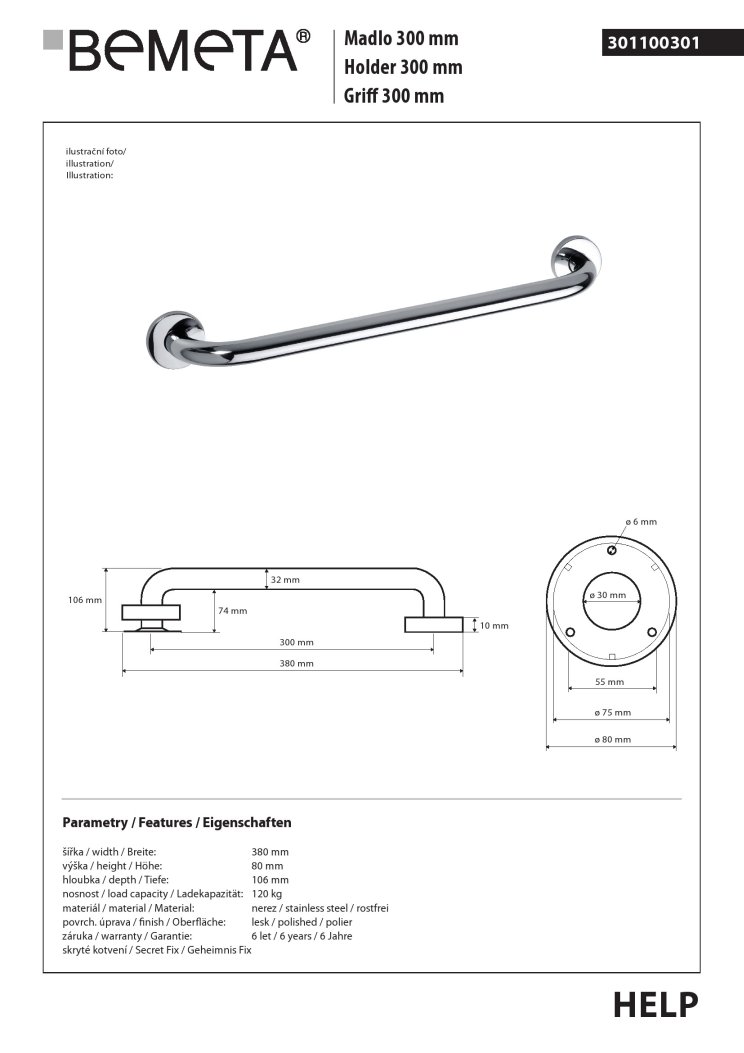 BEMETA®

Madlo 300 mm
Holder 300 mm
Griff 300 mm

301100301

ilustrační foto/
illustration/
Illustration:

106 mm
32 mm
74 mm
10 mm
300 mm
380 mm

ø 6 mm
ø 30 mm
55 mm
ø 75 mm
ø 80 mm

Parametry / Features / Eigenschaften

| | |
|---|---|
| šířka / width / Breite: | 380 mm |
| výška / height / Höhe: | 80 mm |
| hloubka / depth / Tiefe: | 106 mm |
| nosnost / load capacity / Ladekapazität: | 120 kg |
| materiál / material / Material: | nerez / stainless steel / rostfrei |
| povrch. úprava / finish / Oberfläche: | lesk / polished / polier |
| záruka / warranty / Garantie: | 6 let / 6 years / 6 Jahre |
| skryté kotvení / Secret Fix / Geheimnis Fix | |

HELP